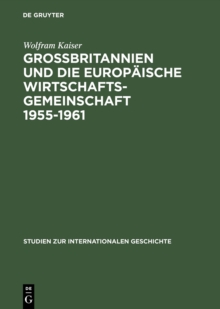 DE GRUYTER

Wolfram Kaiser

GROSSBRITANNIEN UND DIE EUROPÄISCHE WIRTSCHAFTSGEMEINSCHAFT 1955-1961

STUDIEN ZUR INTERNATIONALEN GESCHICHTE

DE
G